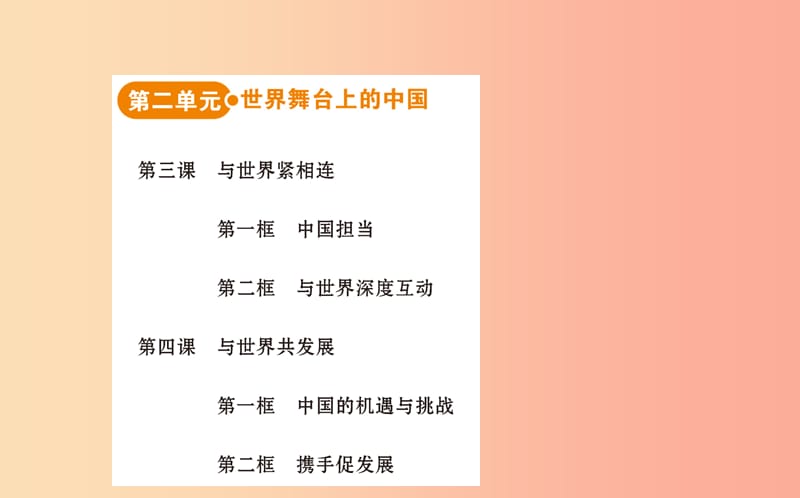 第二单元 世界舞台上的中国

第三课 与世界紧相连

第一框 中国担当

第二框 与世界深度互动

第四课 与世界共发展

第一框 中国的机遇与挑战

第二框 携手促发展